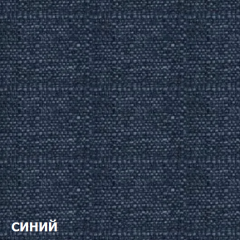 синий